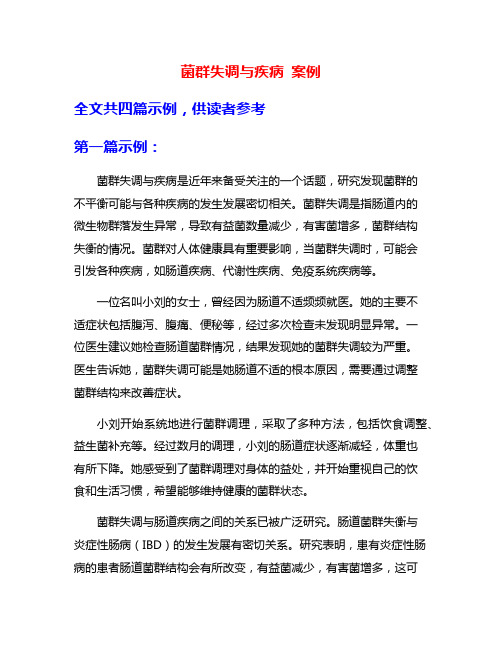 菌群失调与疾病 案例

全文共四篇示例，供读者参考

第一篇示例：

菌群失调与疾病是近年来备受关注的一个话题，研究发现菌群的不平衡可能与各种疾病的发生发展密切相关。菌群失调是指肠道内的微生物群落发生异常，导致有益菌数量减少，有害菌增多，菌群结构失衡的情况。菌群对人体健康具有重要影响，当菌群失调时，可能会引发各种疾病，如肠道疾病、代谢性疾病、免疫系统疾病等。

一位名叫小刘的女士，曾经因为肠道不适频频就医。她的主要不适症状包括腹泻、腹痛、便秘等，经过多次检查未发现明显异常。一位医生建议她检查肠道菌群情况，结果发现她的菌群失调较为严重。医生告诉她，菌群失调可能是她肠道不适的根本原因，需要通过调整菌群结构来改善症状。

小刘开始系统地进行菌群调理，采取了多种方法，包括饮食调整、益生菌补充等。经过数月的调理，小刘的肠道症状逐渐减轻，体重也有所下降。她感受到了菌群调理对身体的益处，并开始重视自己的饮食和生活习惯，希望能够维持健康的菌群状态。

菌群失调与肠道疾病之间的关系已被广泛研究。肠道菌群失衡与炎症性肠病（IBD）的发生发展有密切关系。研究表明，患有炎症性肠病的患者肠道菌群结构会有所改变，有益菌减少，有害菌增多，这可